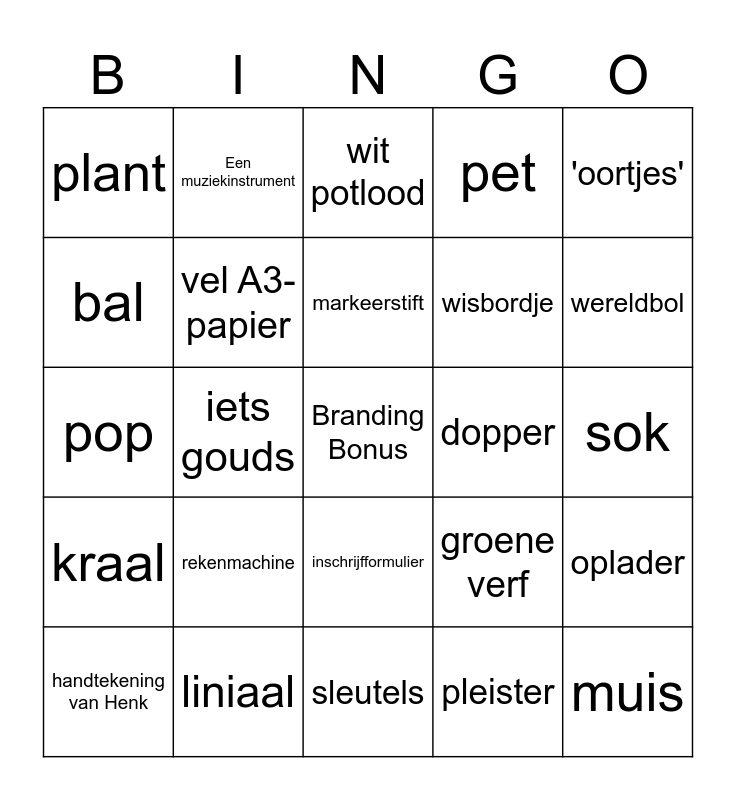 | B | I | N | G | O |
|---|---|---|---|---|
| plant | Een muziekinstrument | wit potlood | pet | 'oortjes' |
| bal | vel A3-papier | markeerstift | wisbordje | wereldbol |
| pop | iets gouds | Branding Bonus | dopper | sok |
| kraal | rekenmachine | inschrijfformulier | groene verf | oplader |
| handtekening van Henk | liniaal | sleutels | pleister | muis |